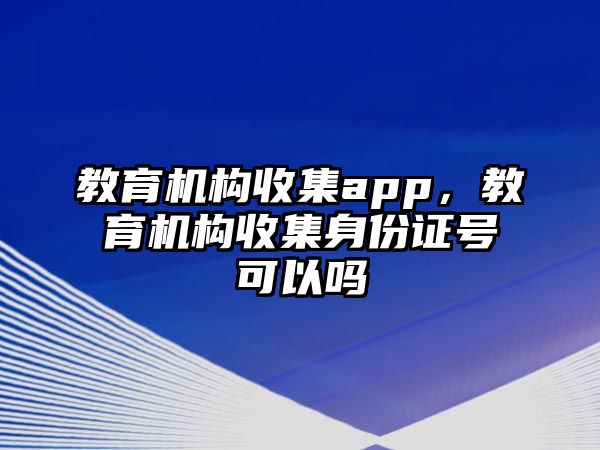 教育机构收集app，教育机构收集身份证号可以吗